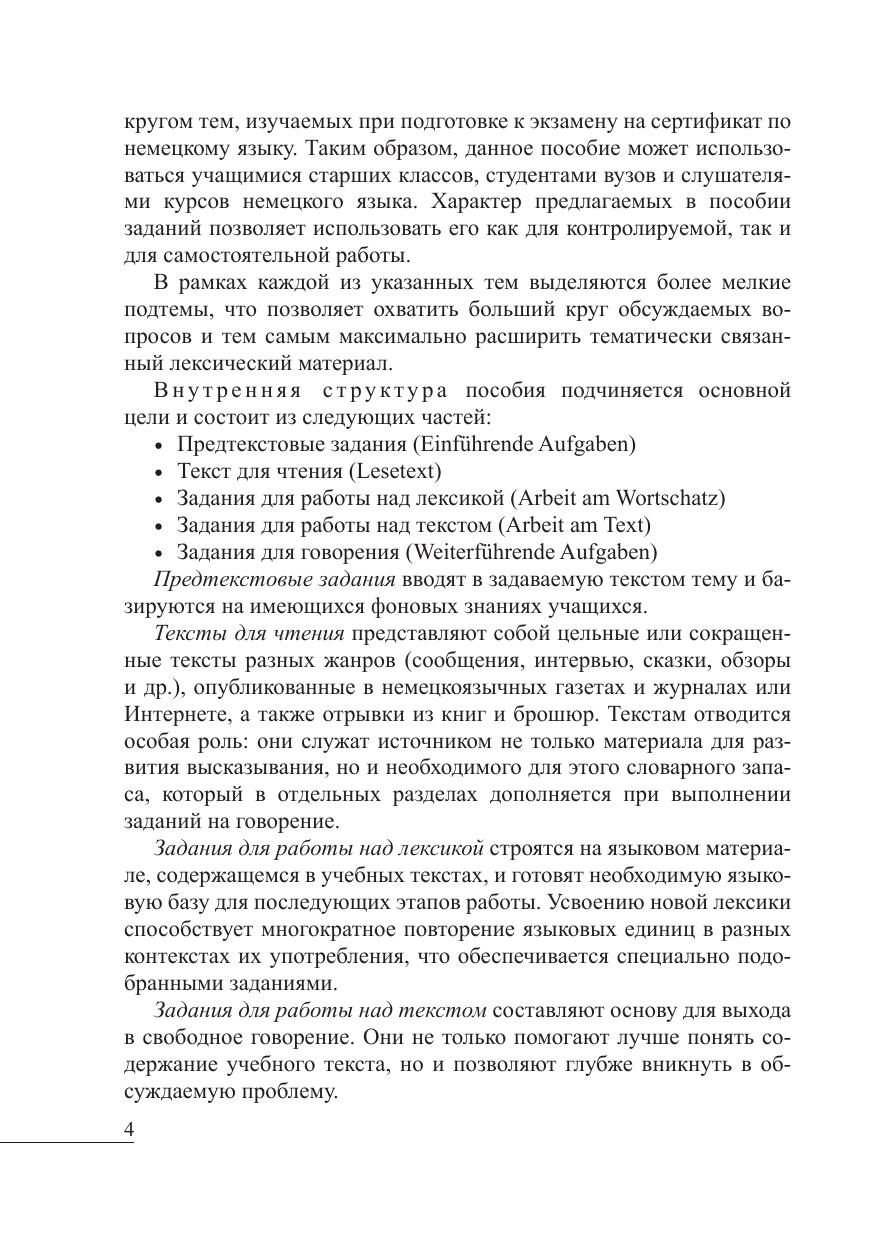 кругом тем, изучаемых при подготовке к экзамену на сертификат по немецкому языку. Таким образом, данное пособие может использоваться учащимися старших классов, студентами вузов и слушателями курсов немецкого языка. Характер предлагаемых в пособии заданий позволяет использовать его как для контролируемой, так и для самостоятельной работы.

В рамках каждой из указанных тем выделяются более мелкие подтемы, что позволяет охватить больший круг обсуждаемых вопросов и тем самым максимально расширить тематически связанный лексический материал.

Внутренняя структура пособия подчиняется основной цели и состоит из следующих частей:
• Предтекстовые задания (Einführende Aufgaben)
• Текст для чтения (Lesetext)
• Задания для работы над лексикой (Arbeit am Wortschatz)
• Задания для работы над текстом (Arbeit am Text)
• Задания для говорения (Weiterführende Aufgaben)

Предтекстовые задания вводят в задаваемую текстом тему и базируются на имеющихся фоновых знаниях учащихся.

Тексты для чтения представляют собой цельные или сокращенные тексты разных жанров (сообщения, интервью, сказки, обзоры и др.), опубликованные в немецкоязычных газетах и журналах или Интернете, а также отрывки из книг и брошюр. Текстам отводится особая роль: они служат источником не только материала для развития высказывания, но и необходимого для этого словарного запаса, который в отдельных разделах дополняется при выполнении заданий на говорение.

Задания для работы над лексикой строятся на языковом материале, содержащемся в учебных текстах, и готовят необходимую языковую базу для последующих этапов работы. Усвоению новой лексики способствует многократное повторение языковых единиц в разных контекстах их употребления, что обеспечивается специально подобранными заданиями.

Задания для работы над текстом составляют основу для выхода в свободное говорение. Они не только помогают лучше понять содержание учебного текста, но и позволяют глубже вникнуть в обсуждаемую проблему.

4